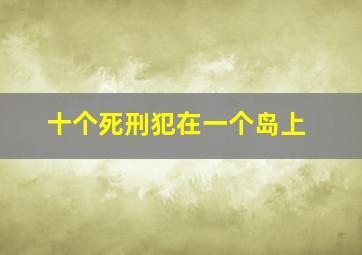 十个死刑犯在一个岛上